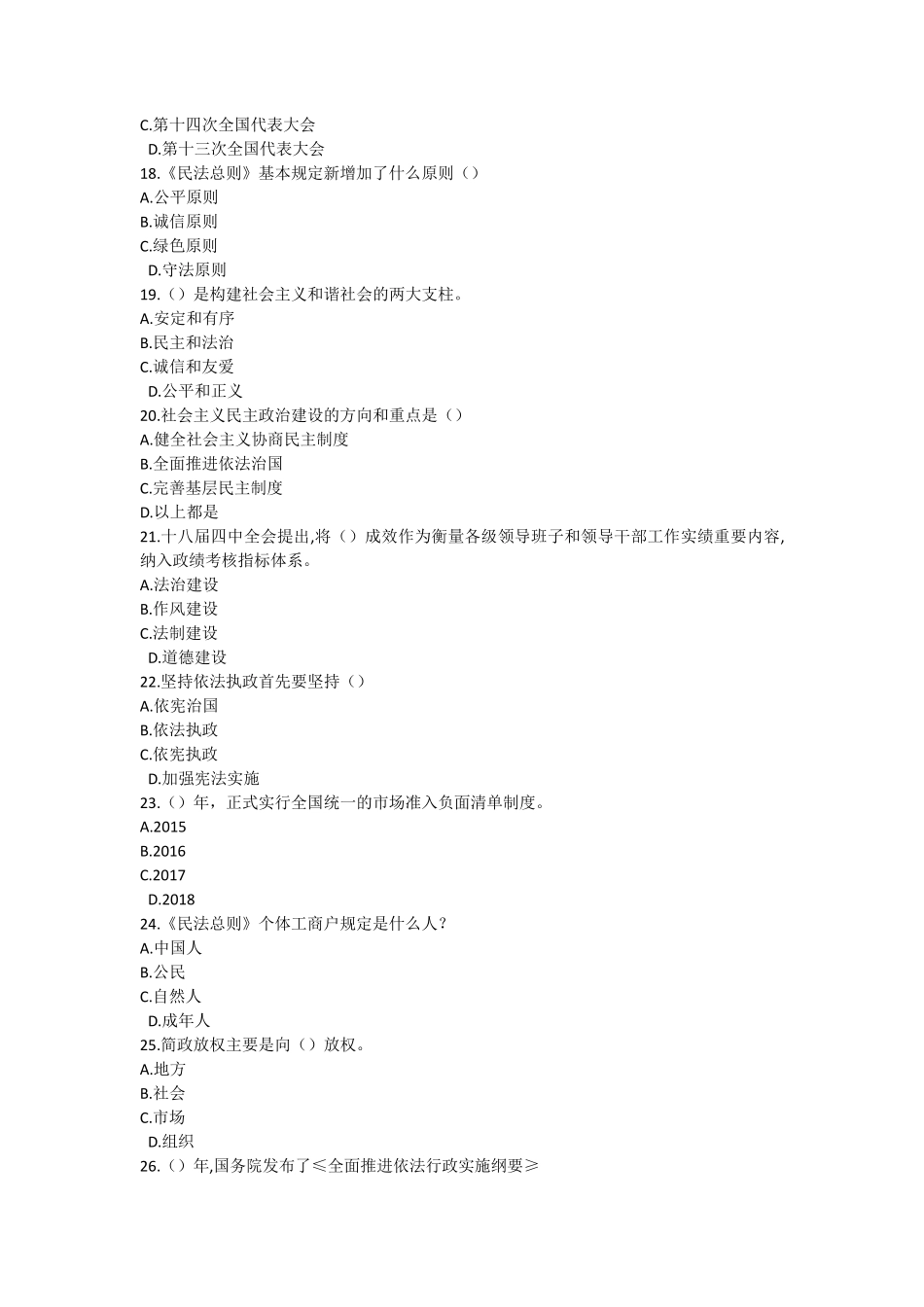 C.第十四次全国代表大会
D.第十三次全国代表大会
18.《民法总则》基本规定新增加了什么原则（）
A.公平原则
B.诚信原则
C.绿色原则
D.守法原则
19.（）是构建社会主义和谐社会的两大支柱。
A.安定和有序
B.民主和法治
C.诚信和友爱
D.公平和正义
20.社会主义民主政治建设的方向和重点是（）
A.健全社会主义协商民主制度
B.全面推进依法治国
C.完善基层民主制度
D.以上都是
21.十八届四中全会提出,将（）成效作为衡量各级领导班子和领导干部工作实绩重要内容,纳入政绩考核指标体系。
A.法治建设
B.作风建设
C.法制建设
D.道德建设
22.坚持依法执政首先要坚持（）
A.依宪治国
B.依法执政
C.依宪执政
D.加强宪法实施
23.（）年，正式实行全国统一的市场准入负面清单制度。
A.2015
B.2016
C.2017
D.2018
24.《民法总则》个体工商户规定是什么人？
A.中国人
B.公民
C.自然人
D.成年人
25.简政放权主要是向（）放权。
A.地方
B.社会
C.市场
D.组织
26.（）年,国务院发布了≤全面推进依法行政实施纲要≥